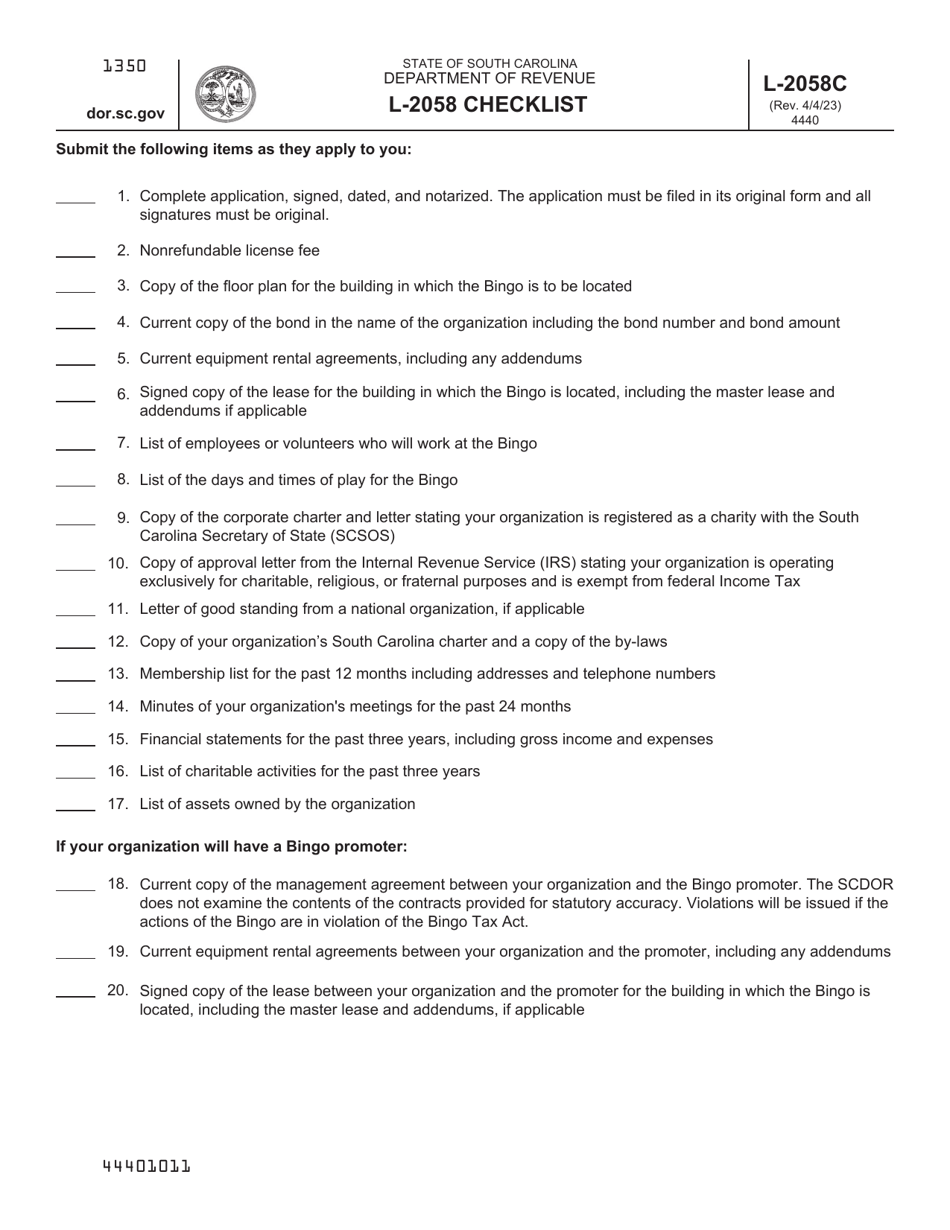 1350

dor.sc.gov

STATE OF SOUTH CAROLINA
DEPARTMENT OF REVENUE
L-2058 CHECKLIST

L-2058C
(Rev. 4/4/23)
4440

Submit the following items as they apply to you:

_____ 1. Complete application, signed, dated, and notarized. The application must be filed in its original form and all signatures must be original.

_____ 2. Nonrefundable license fee

_____ 3. Copy of the floor plan for the building in which the Bingo is to be located

_____ 4. Current copy of the bond in the name of the organization including the bond number and bond amount

_____ 5. Current equipment rental agreements, including any addendums

_____ 6. Signed copy of the lease for the building in which the Bingo is located, including the master lease and addendums if applicable

_____ 7. List of employees or volunteers who will work at the Bingo

_____ 8. List of the days and times of play for the Bingo

_____ 9. Copy of the corporate charter and letter stating your organization is registered as a charity with the South Carolina Secretary of State (SCSOS)

_____ 10. Copy of approval letter from the Internal Revenue Service (IRS) stating your organization is operating exclusively for charitable, religious, or fraternal purposes and is exempt from federal Income Tax

_____ 11. Letter of good standing from a national organization, if applicable

_____ 12. Copy of your organization's South Carolina charter and a copy of the by-laws

_____ 13. Membership list for the past 12 months including addresses and telephone numbers

_____ 14. Minutes of your organization's meetings for the past 24 months

_____ 15. Financial statements for the past three years, including gross income and expenses

_____ 16. List of charitable activities for the past three years

_____ 17. List of assets owned by the organization

If your organization will have a Bingo promoter:

_____ 18. Current copy of the management agreement between your organization and the Bingo promoter. The SCDOR does not examine the contents of the contracts provided for statutory accuracy. Violations will be issued if the actions of the Bingo are in violation of the Bingo Tax Act.

_____ 19. Current equipment rental agreements between your organization and the promoter, including any addendums

_____ 20. Signed copy of the lease between your organization and the promoter for the building in which the Bingo is located, including the master lease and addendums, if applicable

44401011